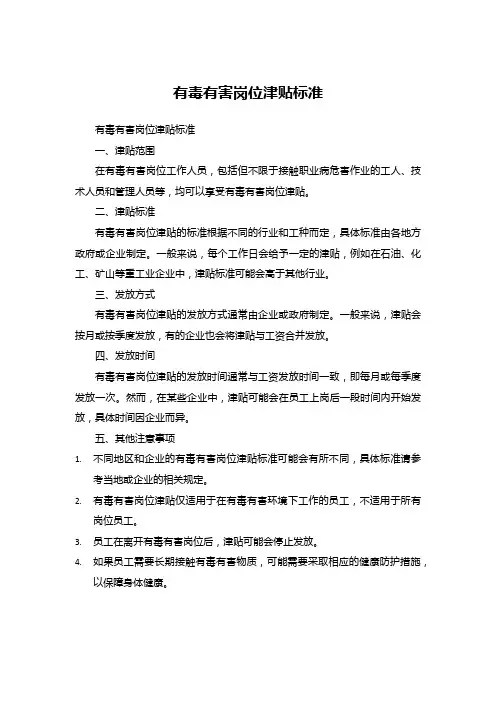 有毒有害岗位津贴标准

有毒有害岗位津贴标准

一、津贴范围

在有毒有害岗位工作人员，包括但不限于接触职业病危害作业的工人、技术人员和管理人员等，均可以享受有毒有害岗位津贴。

二、津贴标准

有毒有害岗位津贴的标准根据不同的行业和工种而定，具体标准由各地方政府或企业制定。一般来说，每个工作日会给予一定的津贴，例如在石油、化工、矿山等重工业企业中，津贴标准可能会高于其他行业。

三、发放方式

有毒有害岗位津贴的发放方式通常由企业或政府制定。一般来说，津贴会按月或按季度发放，有的企业也会将津贴与工资合并发放。

四、发放时间

有毒有害岗位津贴的发放时间通常与工资发放时间一致，即每月或每季度发放一次。然而，在某些企业中，津贴可能会在员工上岗后一段时间内开始发放，具体时间因企业而异。

五、其他注意事项

1. 不同地区和企业的有毒有害岗位津贴标准可能会有所不同，具体标准请参考当地或企业的相关规定。

2. 有毒有害岗位津贴仅适用于在有毒有害环境下工作的员工，不适用于所有岗位员工。

3. 员工在离开有毒有害岗位后，津贴可能会停止发放。

4. 如果员工需要长期接触有毒有害物质，可能需要采取相应的健康防护措施，以保障身体健康。